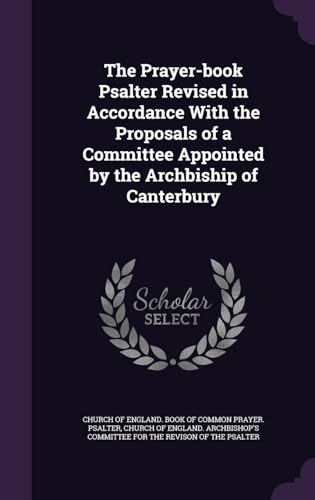 The Prayer-book Psalter Revised in Accordance With the Proposals of a Committee Appointed by the Archbiship of Canterbury

Scholar SELECT

CHURCH OF ENGLAND. BOOK OF COMMON PRAYER. PSALTER, CHURCH OF ENGLAND. ARCHBISHOP'S COMMITTEE FOR THE REVISON OF THE PSALTER